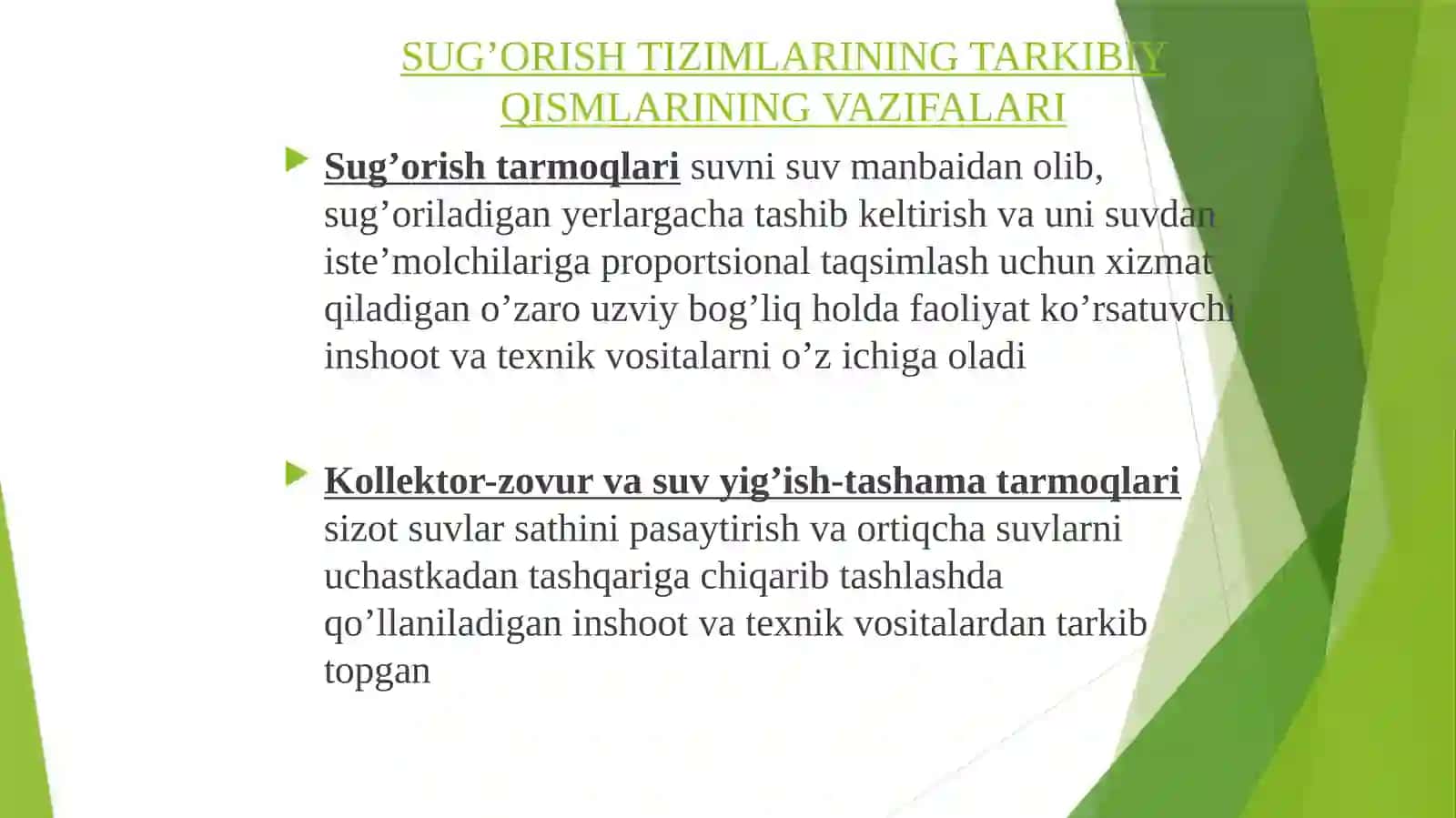 SUG’ORISH TIZIMLARINING TARKIBIY QISMLARINING VAZIFALARI

Sug’orish tarmoqlari suvni suv manbaidan olib, sug’oriladigan yerlargacha tashib keltirish va uni suvdan iste’molchilariga proportsional taqsimlash uchun xizmat qiladigan o’zaro uzviy bog’liq holda faoliyat ko’rsatuvchi inshoot va texnik vositalarni o’z ichiga oladi

Kollektor-zovur va suv yig’ish-tashama tarmoqlari sizot suvlar sathini pasaytirish va ortiqcha suvlarni uchastkadan tashqariga chiqarib tashlashda qo’llaniladigan inshoot va texnik vositalardan tarkib topgan